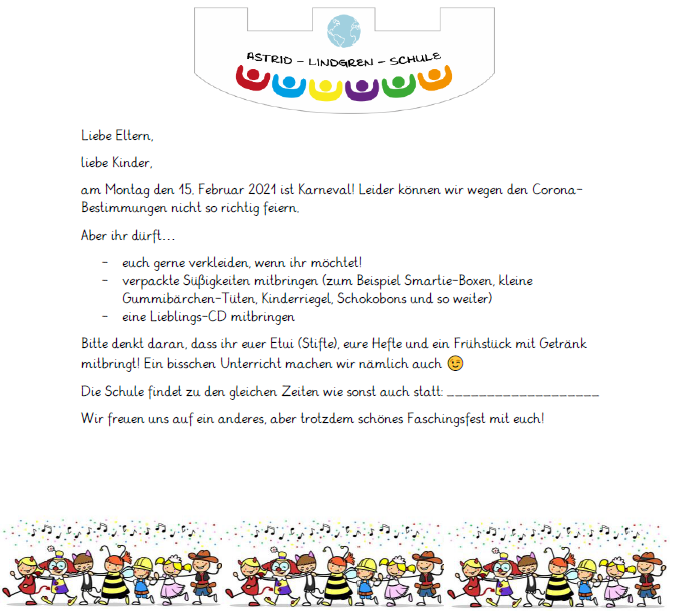 ASTRID – LINDGREN – SCHULE

Liebe Eltern,

liebe Kinder,

am Montag den 15. Februar 2021 ist Karneval! Leider können wir wegen den Corona-Bestimmungen nicht so richtig feiern.

Aber ihr dürft…

- euch gerne verkleiden, wenn ihr möchtet!
- verpackte Süßigkeiten mitbringen (zum Beispiel Smartie-Boxen, kleine Gummibärchen-Tüten, Kinderriegel, Schokobons und so weiter)
- eine Lieblings-CD mitbringen

Bitte denkt daran, dass ihr euer Etui (Stifte), eure Hefte und ein Frühstück mit Getränk mitbringt! Ein bisschen Unterricht machen wir nämlich auch 😉

Die Schule findet zu den gleichen Zeiten wie sonst auch statt: ____________________

Wir freuen uns auf ein anderes, aber trotzdem schönes Faschingsfest mit euch!